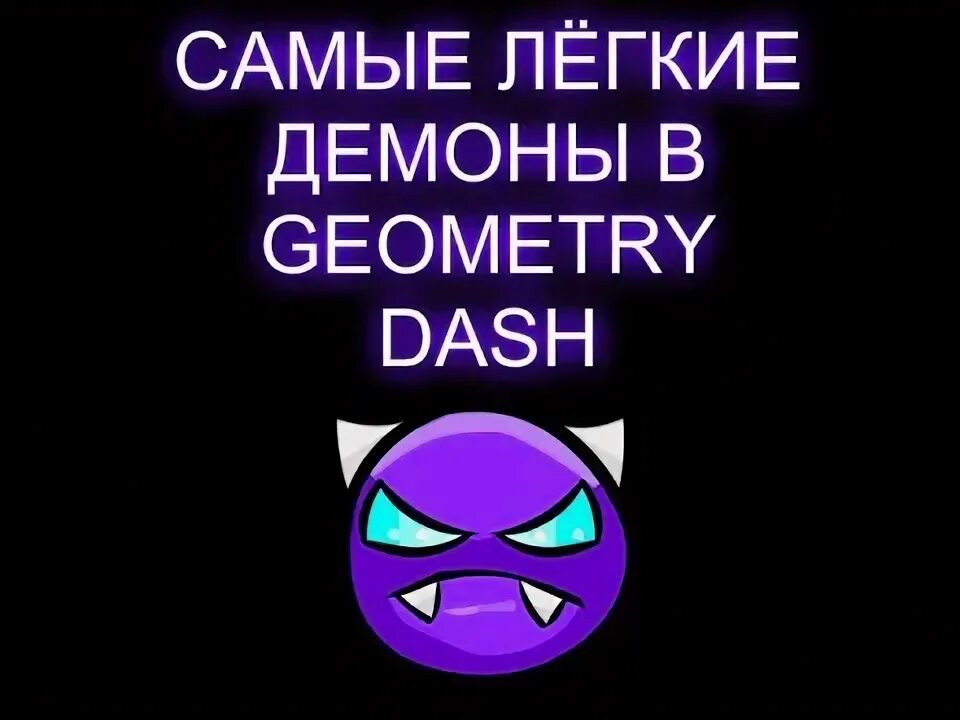 САМЫЕ ЛЁГКИЕ ДЕМОНЫ В GEOMETRY DASH